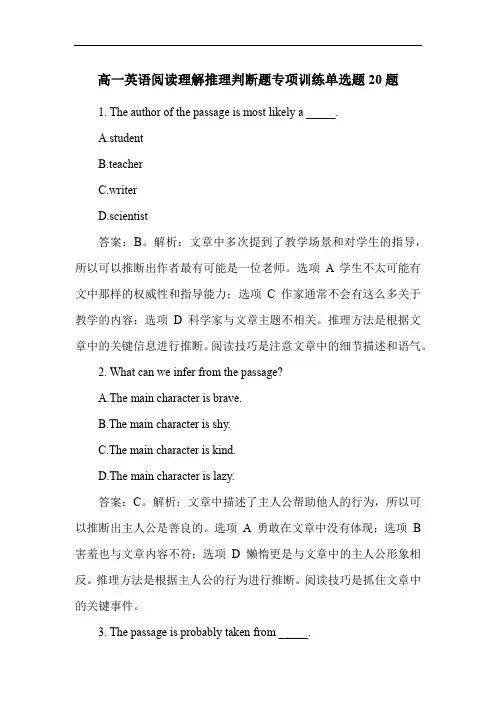 高一英语阅读理解推理判断题专项训练单选题 20 题

1. The author of the passage is most likely a _____.

A.student

B.teacher

C.writer

D.scientist

答案：B。解析：文章中多次提到了教学场景和对学生的指导，所以可以推断出作者最有可能是一位老师。选项 A 学生不太可能有文中那样的权威性和指导能力；选项 C 作家通常不会有这么多关于教学的内容；选项 D 科学家与文章主题不相关。推理方法是根据文章中的关键信息进行推断。阅读技巧是注意文章中的细节描述和语气。

2. What can we infer from the passage?

A.The main character is brave.

B.The main character is shy.

C.The main character is kind.

D.The main character is lazy.

答案：C。解析：文章中描述了主人公帮助他人的行为，所以可以推断出主人公是善良的。选项 A 勇敢在文章中没有体现；选项 B 害羞也与文章内容不符；选项 D 懒惰更是与文章中的主人公形象相反。推理方法是根据主人公的行为进行推断。阅读技巧是抓住文章中的关键事件。

3. The passage is probably taken from _____.